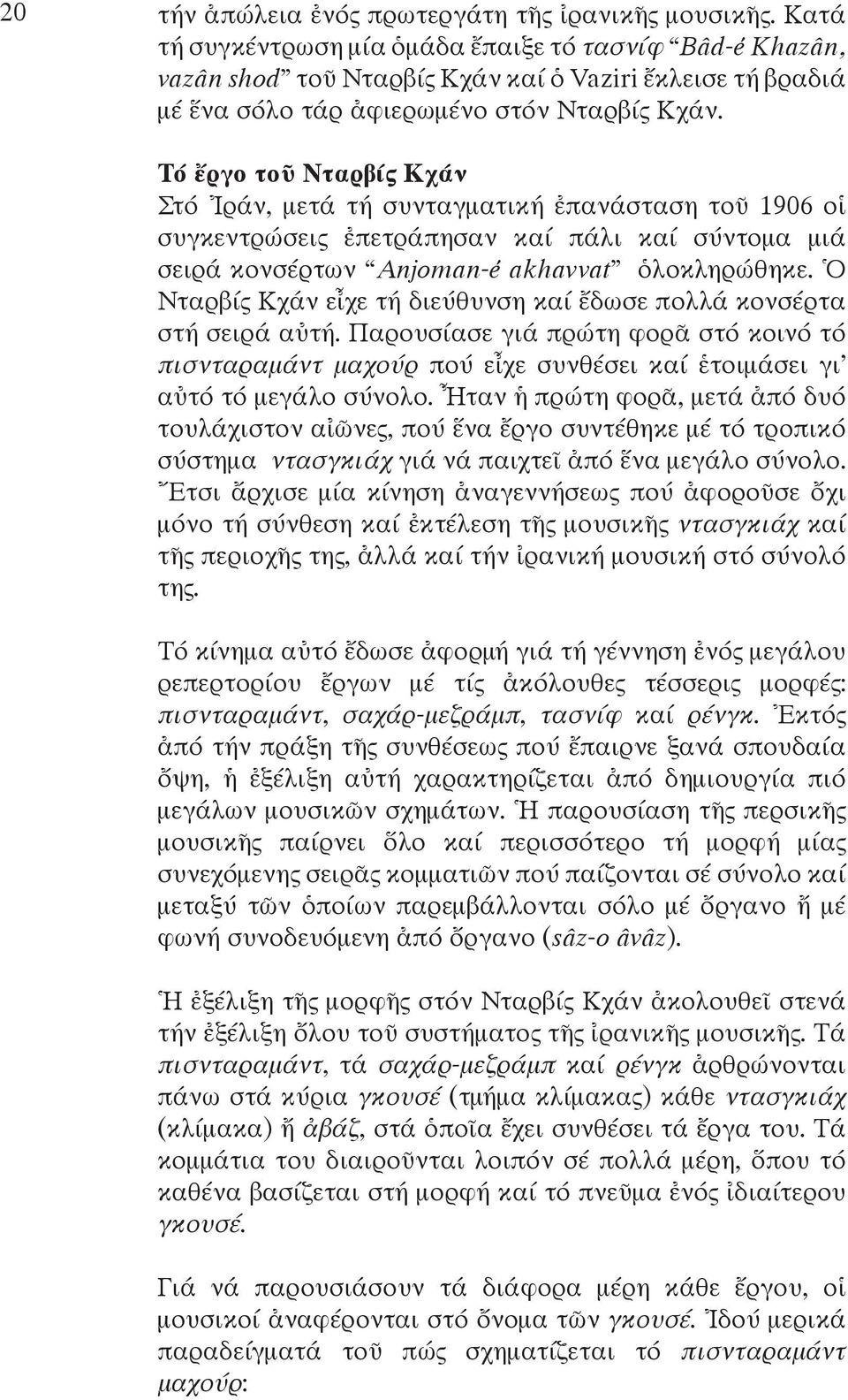 20

τήν ἀπώλεια ἑνός πρωτεργάτη τῆς ἰρανικῆς μουσικῆς. Κατά τή συγκέντρωση μία ὁμάδα ἔπαιξε τό τασνίφ “Bâd-é Khazân, vazân shod” τοῦ Νταρβίς Κχάν καί ὁ Vaziri ἔκλεισε τή βραδιά μέ ἕνα σόλο τάρ ἀφιερωμένο στόν Νταρβίς Κχάν.

Τό ἔργο τοῦ Νταρβίς Κχάν

Στό Ἰράν, μετά τή συνταγματική ἐπανάσταση τοῦ 1906 οἱ συγκεντρώσεις ἐπετράπησαν καί πάλι καί σύντομα μιά σειρά κονσέρτων “Anjoman-é akhavvat” ὁλοκληρώθηκε. Ὁ Νταρβίς Κχάν εἶχε τή διεύθυνση καί ἔδωσε πολλά κονσέρτα στή σειρά αὐτή. Παρουσίασε γιά πρώτη φορᾶ στό κοινό τό πισνταραμάντ μαχούρ πού εἶχε συνθέσει καί ἑτοιμάσει γι’ αὐτό τό μεγάλο σύνολο. Ἦταν ἡ πρώτη φορᾶ, μετά ἀπό δυό τουλάχιστον αἰῶνες, πού ἕνα ἔργο συντέθηκε μέ τό τροπικό σύστημα ντασγκιάχ γιά νά παιχτεῖ ἀπό ἕνα μεγάλο σύνολο. Ἔτσι ἄρχισε μία κίνηση ἀναγεννήσεως πού ἀφοροῦσε ὄχι μόνο τή σύνθεση καί ἐκτέλεση τῆς μουσικῆς ντασγκιάχ καί τῆς περιοχῆς της, ἀλλά καί τήν ἰρανική μουσική στό σύνολό της.

Τό κίνημα αὐτό ἔδωσε ἀφορμή γιά τή γέννηση ἑνός μεγάλου ρεπερτορίου ἔργων μέ τίς ἀκόλουθες τέσσερις μορφές: πισνταραμάντ, σαχάρ-μεζράμπ, τασνίφ καί ρένγκ. Ἐκτός ἀπό τήν πράξη τῆς συνθέσεως πού ἔπαιρνε ξανά σπουδαία ὄψη, ἡ ἐξέλιξη αὐτή χαρακτηρίζεται ἀπό δημιουργία πιό μεγάλων μουσικῶν σχημάτων. Ἡ παρουσίαση τῆς περσικῆς μουσικῆς παίρνει ὅλο καί περισσότερο τή μορφή μίας συνεχόμενης σειρᾶς κομματιῶν πού παίζονται σέ σύνολο καί μεταξύ τῶν ὁποίων παρεμβάλλονται σόλο μέ ὄργανο ἤ μέ φωνή συνοδευόμενη ἀπό ὄργανο (sâz-o âvâz).

Ἡ ἐξέλιξη τῆς μορφῆς στόν Νταρβίς Κχάν ἀκολουθεῖ στενά τήν ἐξέλιξη ὅλου τοῦ συστήματος τῆς ἰρανικῆς μουσικῆς. Τά πισνταραμάντ, τά σαχάρ-μεζράμπ καί ρένγκ ἀρθρώνονται πάνω στά κύρια γκουσέ (τμήμα κλίμακας) κάθε ντασγκιάχ (κλίμακα) ἤ ἀβάζ, στά ὁποῖα ἔχει συνθέσει τά ἔργα του. Τά κομμάτια του διαιροῦνται λοιπόν σέ πολλά μέρη, ὅπου τό καθένα βασίζεται στή μορφή καί τό πνεῦμα ἑνός ἰδιαίτερου γκουσέ.

Γιά νά παρουσιάσουν τά διάφορα μέρη κάθε ἔργου, οἱ μουσικοί ἀναφέρονται στό ὄνομα τῶν γκουσέ. Ἰδού μερικά παραδείγματά τοῦ πώς σχηματίζεται τό πισνταραμάντ μαχούρ: